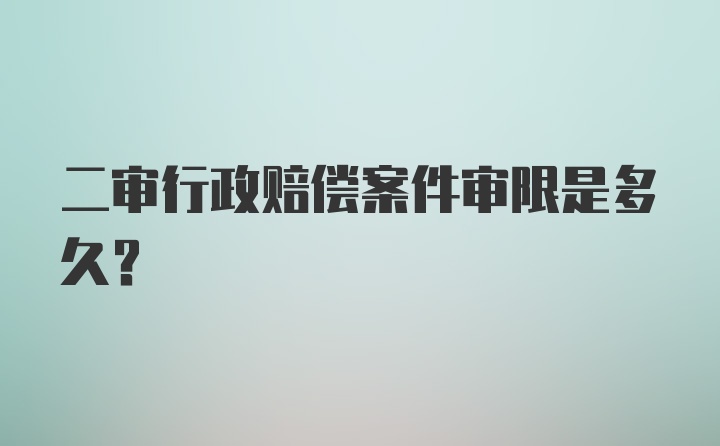 二审行政赔偿案件审限是多久？